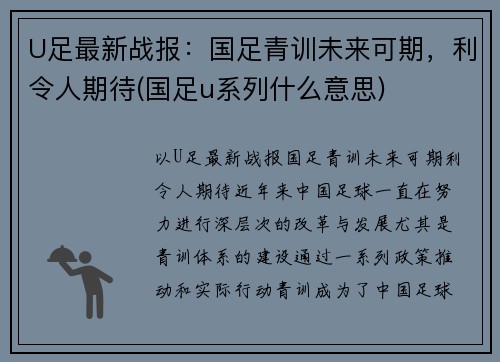 U足最新战报：国足青训未来可期，利令人期待(国足u系列什么意思)

以U足最新战报国足青训未来可期利令人期待近年来中国足球一直在努力进行深层次的改革与发展尤其是青训体系的建设通过一系列政策推动和实际行动青训成为了中国足球